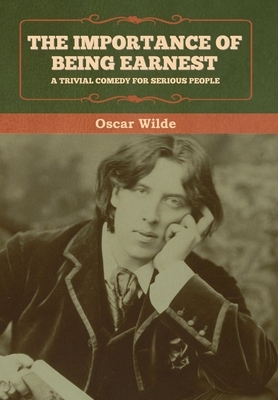 THE IMPORTANCE OF BEING EARNEST
A TRIVIAL COMEDY FOR SERIOUS PEOPLE

Oscar Wilde